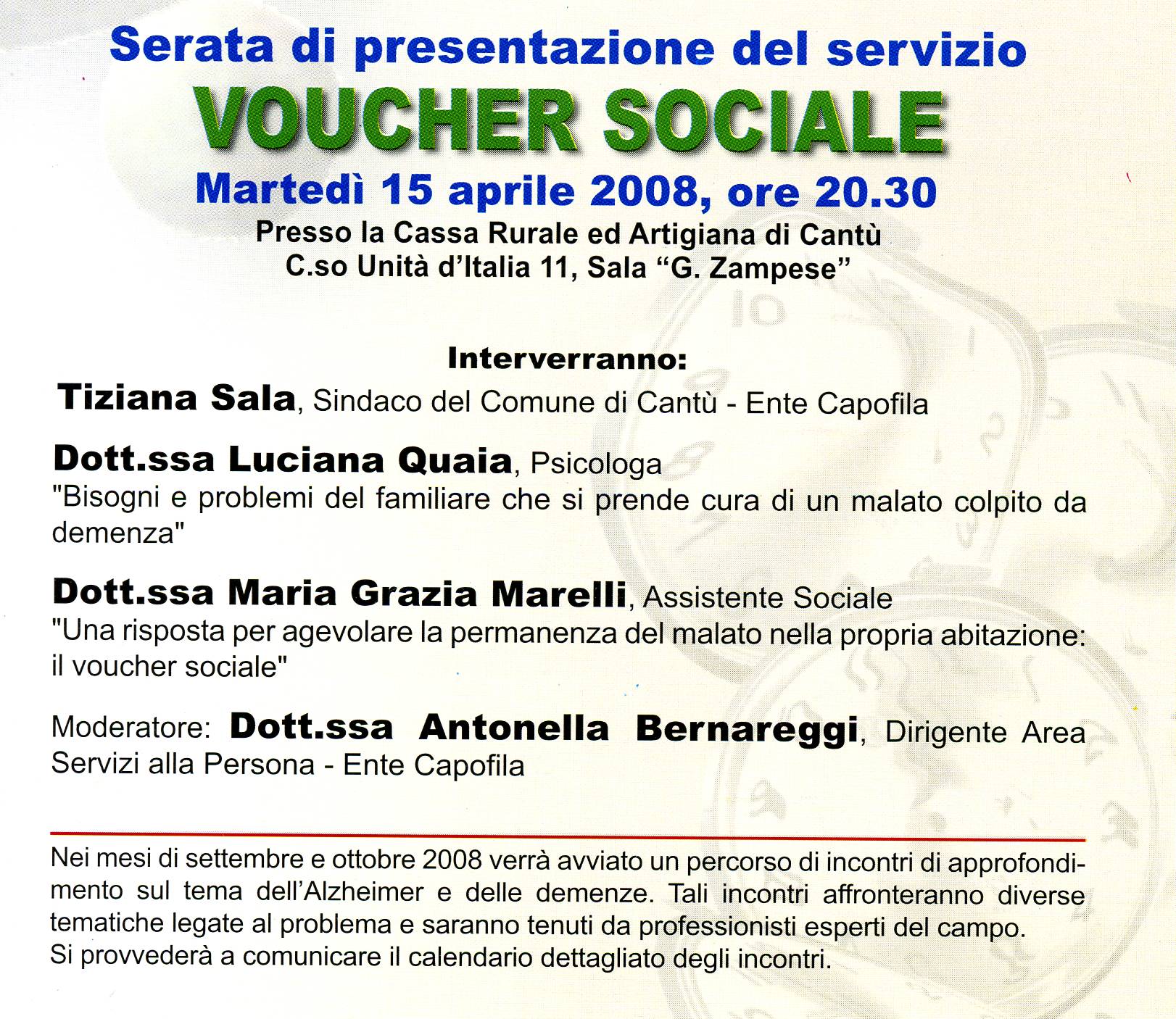 Serata di presentazione del servizio
VOUCHER SOCIALE
Martedì 15 aprile 2008, ore 20.30
Presso la Cassa Rurale ed Artigiana di Cantù
C.so Unità d'Italia 11, Sala "G. Zampese"

Interverranno:
Tiziana Sala, Sindaco del Comune di Cantù - Ente Capofila

Dott.ssa Luciana Quaia, Psicologa
"Bisogni e problemi del familiare che si prende cura di un malato colpito da demenza"

Dott.ssa Maria Grazia Marelli, Assistente Sociale
"Una risposta per agevolare la permanenza del malato nella propria abitazione: il voucher sociale"

Moderatore: Dott.ssa Antonella Bernareggi, Dirigente Area Servizi alla Persona - Ente Capofila

Nei mesi di settembre e ottobre 2008 verrà avviato un percorso di incontri di approfondimento sul tema dell'Alzheimer e delle demenze. Tali incontri affronteranno diverse tematiche legate al problema e saranno tenuti da professionisti esperti del campo.
Si provvederà a comunicare il calendario dettagliato degli incontri.